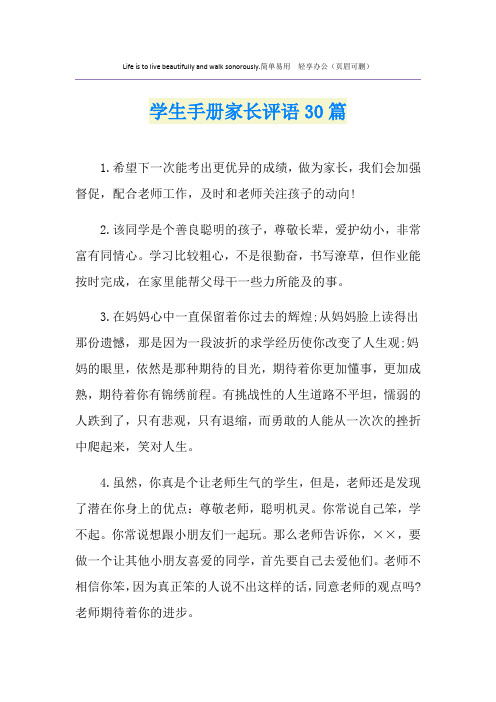 Life is to live beautifully and walk sonorously.简单易用 轻享办公（页眉可删）

学生手册家长评语30篇

1.希望下一次能考出更优异的成绩，做为家长，我们会加强督促，配合老师工作，及时和老师关注孩子的动向!

2.该同学是个善良聪明的孩子，尊敬长辈，爱护幼小，非常富有同情心。学习比较粗心，不是很勤奋，书写潦草，但作业能按时完成，在家里能帮父母干一些力所能及的事。

3.在妈妈心中一直保留着你过去的辉煌;从妈妈脸上读得出那份遗憾，那是因为一段波折的求学经历使你改变了人生观;妈妈的眼里，依然是那种期待的目光，期待着你更加懂事，更加成熟，期待着你有锦绣前程。有挑战性的人生道路不平坦，懦弱的人跌到了，只有悲观，只有退缩，而勇敢的人能从一次次的挫折中爬起来，笑对人生。

4.虽然，你真是个让老师生气的学生，但是，老师还是发现了潜在你身上的优点：尊敬老师，聪明机灵。你常说自己笨，学不起。你常说想跟小朋友们一起玩。那么老师告诉你，××，要做一个让其他小朋友喜爱的同学，首先要自己去爱他们。老师不相信你笨，因为真正笨的人说不出这样的话，同意老师的观点吗?老师期待着你的进步。